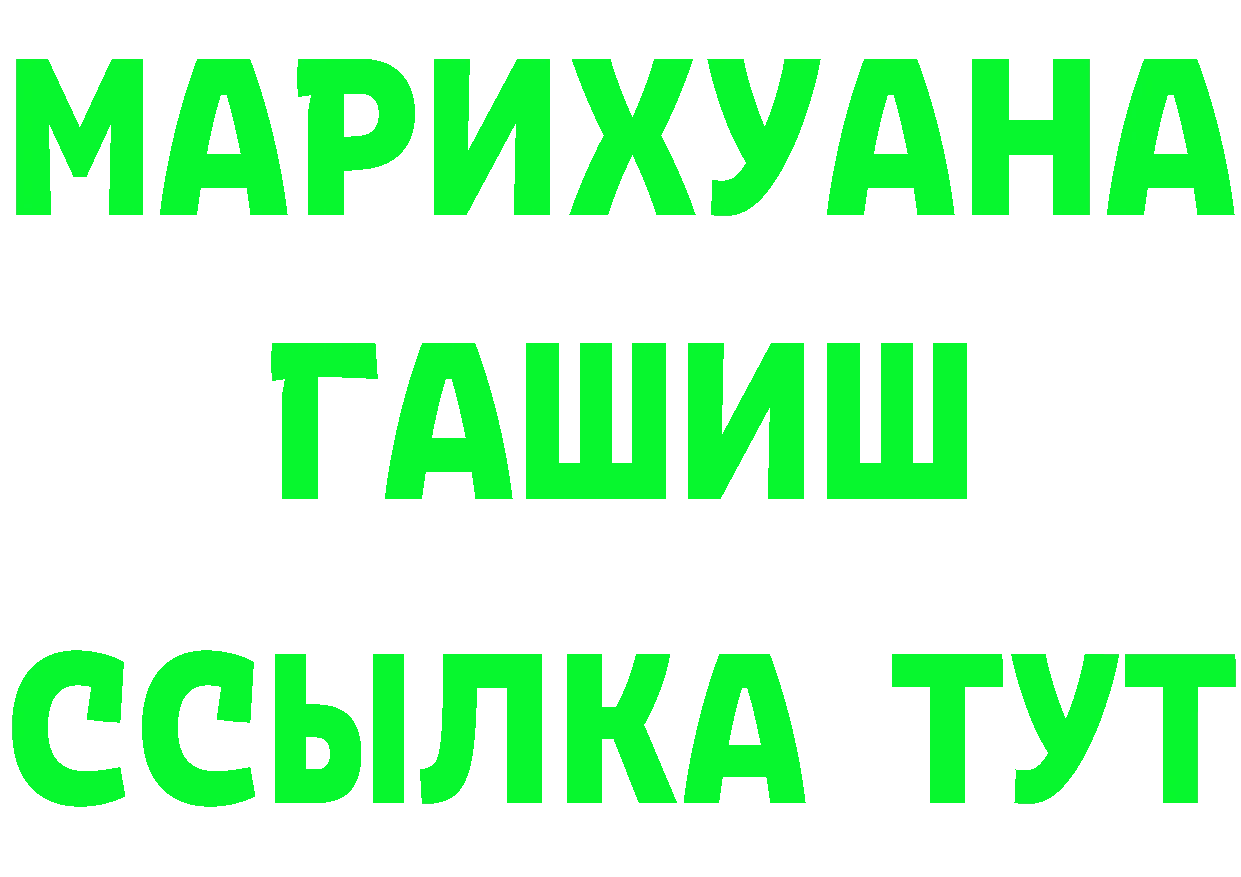 МАРИХУАНА ГАШИШ ССЫЛКА ТУТ